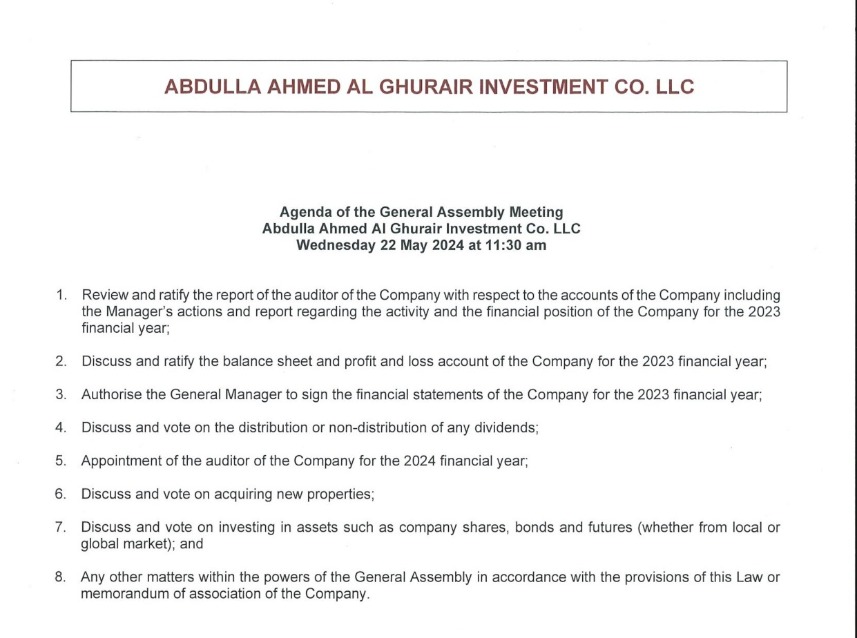 ABDULLA AHMED AL GHURAIR INVESTMENT CO. LLC

Agenda of the General Assembly Meeting
Abdulla Ahmed Al Ghurair Investment Co. LLC
Wednesday 22 May 2024 at 11:30 am

1. Review and ratify the report of the auditor of the Company with respect to the accounts of the Company including the Manager's actions and report regarding the activity and the financial position of the Company for the 2023 financial year;

2. Discuss and ratify the balance sheet and profit and loss account of the Company for the 2023 financial year;

3. Authorise the General Manager to sign the financial statements of the Company for the 2023 financial year;

4. Discuss and vote on the distribution or non-distribution of any dividends;

5. Appointment of the auditor of the Company for the 2024 financial year;

6. Discuss and vote on acquiring new properties;

7. Discuss and vote on investing in assets such as company shares, bonds and futures (whether from local or global market); and

8. Any other matters within the powers of the General Assembly in accordance with the provisions of this Law or memorandum of association of the Company.